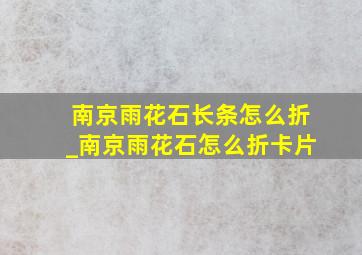 南京雨花石长条怎么折_南京雨花石怎么折卡片